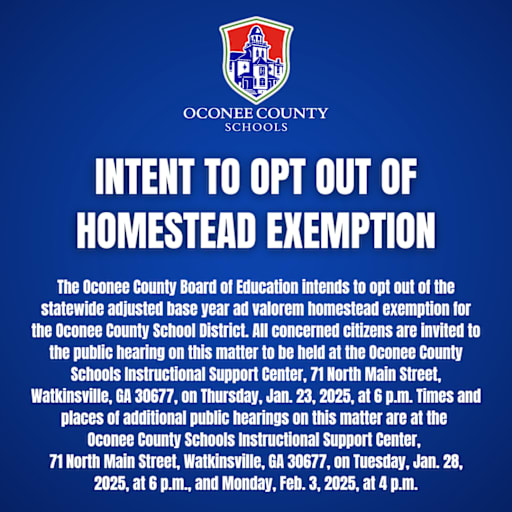 OCONEE COUNTY
SCHOOLS

INTENT TO OPT OUT OF HOMESTEAD EXEMPTION

The Oconee County Board of Education intends to opt out of the statewide adjusted base year ad valorem homestead exemption for the Oconee County School District. All concerned citizens are invited to the public hearing on this matter to be held at the Oconee County Schools Instructional Support Center, 71 North Main Street, Watkinsville, GA 30677, on Thursday, Jan. 23, 2025, at 6 p.m. Times and places of additional public hearings on this matter are at the Oconee County Schools Instructional Support Center, 71 North Main Street, Watkinsville, GA 30677, on Tuesday, Jan. 28, 2025, at 6 p.m., and Monday, Feb. 3, 2025, at 4 p.m.